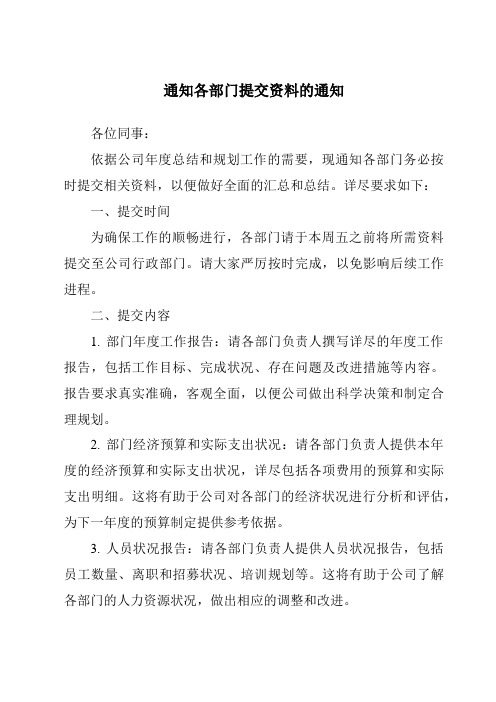 通知各部门提交资料的通知

各位同事：

依据公司年度总结和规划工作的需要，现通知各部门务必按时提交相关资料，以便做好全面的汇总和总结。详尽要求如下：

一、提交时间

为确保工作的顺畅进行，各部门请于本周五之前将所需资料提交至公司行政部门。请大家严厉按时完成，以免影响后续工作进程。

二、提交内容

1. 部门年度工作报告：请各部门负责人撰写详尽的年度工作报告，包括工作目标、完成状况、存在问题及改进措施等内容。报告要求真实准确，客观全面，以便公司做出科学决策和制定合理规划。

2. 部门经济预算和实际支出状况：请各部门负责人提供本年度的经济预算和实际支出状况，详尽包括各项费用的预算和实际支出明细。这将有助于公司对各部门的经济状况进行分析和评估，为下一年度的预算制定提供参考依据。

3. 人员状况报告：请各部门负责人提供人员状况报告，包括员工数量、离职和招募状况、培训规划等。这将有助于公司了解各部门的人力资源状况，做出相应的调整和改进。